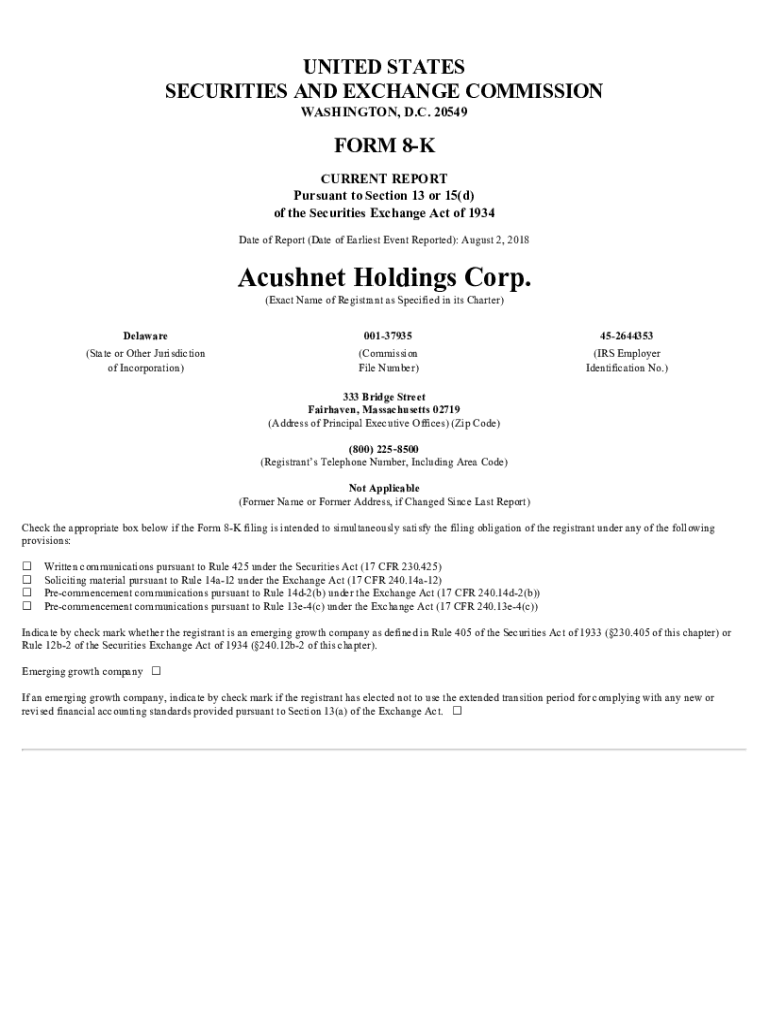 UNITED STATES
SECURITIES AND EXCHANGE COMMISSION
WASHINGTON, D.C. 20549

FORM 8-K

CURRENT REPORT
Pursuant to Section 13 or 15(d)
of the Securities Exchange Act of 1934

Date of Report (Date of Earliest Event Reported): August 2, 2018

Acushnet Holdings Corp.
(Exact Name of Registrant as Specified in its Charter)

| Delaware | 001-37935 | 45-2644353 |
|---|---|---|
| (State or Other Jurisdiction of Incorporation) | (Commission File Number) | (IRS Employer Identification No.) |

333 Bridge Street
Fairhaven, Massachusetts 02719
(Address of Principal Executive Offices) (Zip Code)

(800) 225-8500
(Registrant's Telephone Number, Including Area Code)

Not Applicable
(Former Name or Former Address, if Changed Since Last Report)

Check the appropriate box below if the Form 8-K filing is intended to simultaneously satisfy the filing obligation of the registrant under any of the following provisions:

☐ Written communications pursuant to Rule 425 under the Securities Act (17 CFR 230.425)
☐ Soliciting material pursuant to Rule 14a-12 under the Exchange Act (17 CFR 240.14a-12)
☐ Pre-commencement communications pursuant to Rule 14d-2(b) under the Exchange Act (17 CFR 240.14d-2(b))
☐ Pre-commencement communications pursuant to Rule 13e-4(c) under the Exchange Act (17 CFR 240.13e-4(c))

Indicate by check mark whether the registrant is an emerging growth company as defined in Rule 405 of the Securities Act of 1933 (§230.405 of this chapter) or Rule 12b-2 of the Securities Exchange Act of 1934 (§240.12b-2 of this chapter).

Emerging growth company ☐

If an emerging growth company, indicate by check mark if the registrant has elected not to use the extended transition period for complying with any new or revised financial accounting standards provided pursuant to Section 13(a) of the Exchange Act. ☐